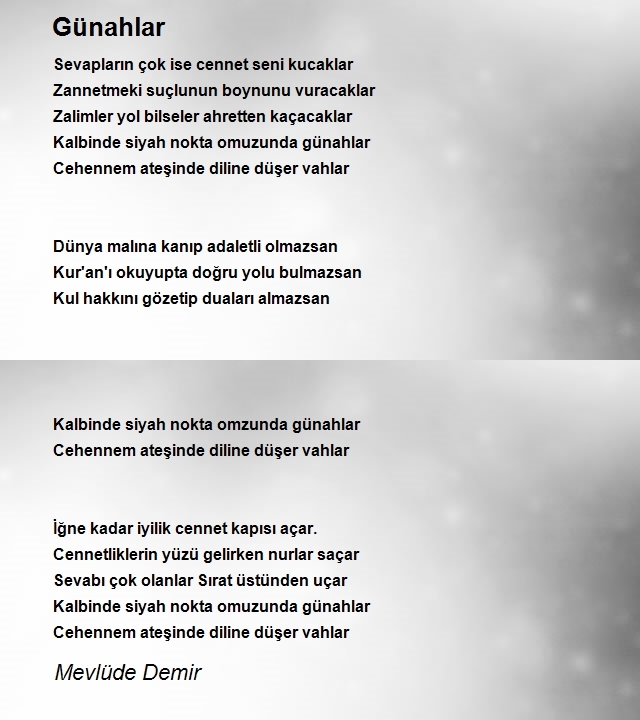 Günahlar

Sevapların çok ise cennet seni kucaklar
Zannetmeki suçlunun boynunu vuracaklar
Zalimler yol bilseler ahretten kaçacaklar
Kalbinde siyah nokta omuzunda günahlar
Cehennem ateşinde diline düşer vahlar

Dünya malına kanıp adaletli olmazsan
Kur'an'ı okuyupta doğru yolu bulmazsan
Kul hakkını gözetip duaları almazsan

Kalbinde siyah nokta omzunda günahlar
Cehennem ateşinde diline düşer vahlar

İğne kadar iyilik cennet kapısı açar.
Cennetliklerin yüzü gelirken nurlar saçar
Sevabı çok olanlar Sırat üstünden uçar
Kalbinde siyah nokta omuzunda günahlar
Cehennem ateşinde diline düşer vahlar

Mevlüde Demir